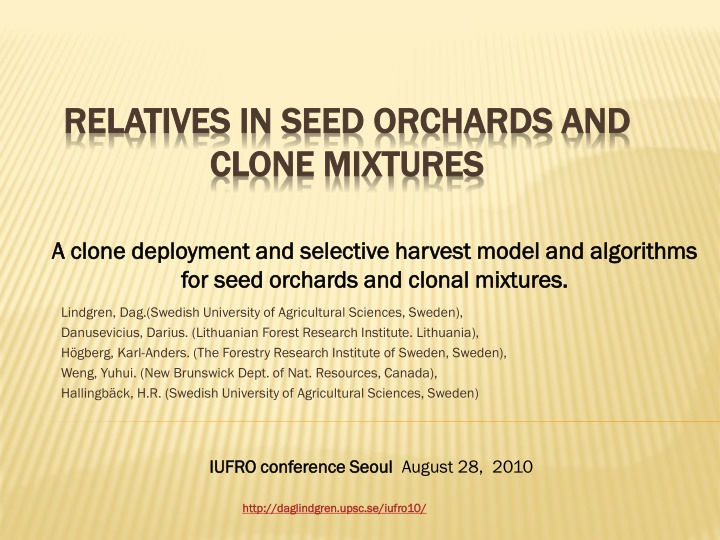 RELATIVES IN SEED ORCHARDS AND CLONE MIXTURES

A clone deployment and selective harvest model and algorithms for seed orchards and clonal mixtures.

Lindgren, Dag.(Swedish University of Agricultural Sciences, Sweden),
Danusevicius, Darius. (Lithuanian Forest Research Institute. Lithuania),
Högberg, Karl-Anders. (The Forestry Research Institute of Sweden, Sweden),
Weng, Yuhui. (New Brunswick Dept. of Nat. Resources, Canada),
Hallingbäck, H.R. (Swedish University of Agricultural Sciences, Sweden)

IUFRO conference Seoul August 28, 2010

http://daglindgren.upsc.se/iufro10/